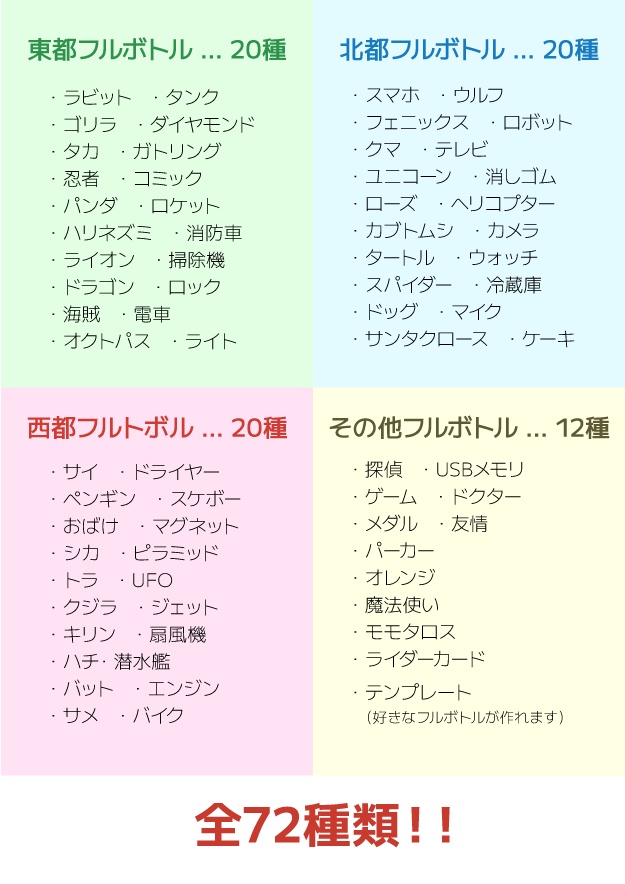 東都フルボトル ... 20種

・ラビット ・タンク
・ゴリラ ・ダイヤモンド
・タカ ・ガトリング
・忍者 ・コミック
・パンダ ・ロケット
・ハリネズミ ・消防車
・ライオン ・掃除機
・ドラゴン ・ロック
・海賊 ・電車
・オクトパス ・ライト

北都フルボトル ... 20種

・スマホ ・ウルフ
・フェニックス ・ロボット
・クマ ・テレビ
・ユニコーン ・消しゴム
・ローズ ・ヘリコプター
・カブトムシ ・カメラ
・タートル ・ウォッチ
・スパイダー ・冷蔵庫
・ドッグ ・マイク
・サンタクロース ・ケーキ

西都フルトボル ... 20種

・サイ ・ドライヤー
・ペンギン ・スケボー
・おばけ ・マグネット
・シカ ・ピラミッド
・トラ ・UFO
・クジラ ・ジェット
・キリン ・扇風機
・ハチ・潜水艦
・バット ・エンジン
・サメ ・バイク

その他フルボトル ... 12種

・探偵 ・USBメモリ
・ゲーム ・ドクター
・メダル ・友情
・パーカー
・オレンジ
・魔法使い
・モモタロス
・ライダーカード
・テンプレート
(好きなフルボトルが作れます)

全72種類!!